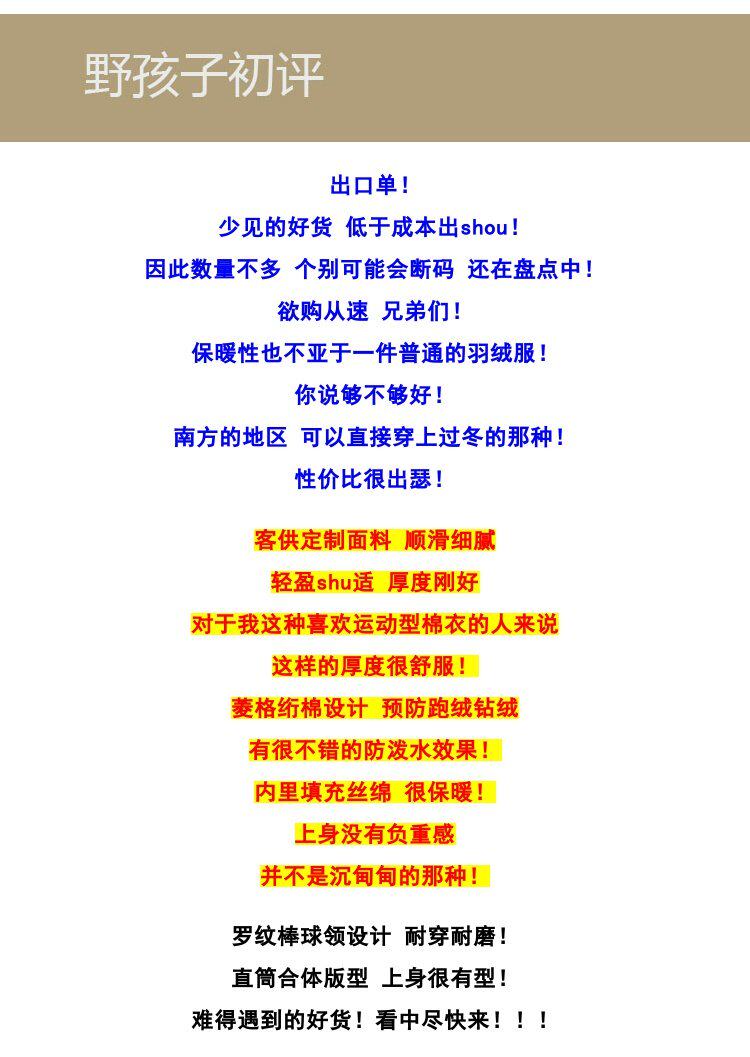 野孩子初评

出口单！

少见的好货 低于成本出shou！

因此数量不多 个别可能会断码 还在盘点中！

欲购从速 兄弟们！

保暖性也不亚于一件普通的羽绒服！

你说够不够好！

南方的地区 可以直接穿上过冬的那种！

性价比很出瑟！

客供定制面料 顺滑细腻

轻盈shu适 厚度刚好

对于我这种喜欢运动型棉衣的人来说

这样的厚度很舒服！

菱格绗棉设计 预防跑绒钻绒

有很不错的防泼水效果！

内里填充丝绵 很保暖！

上身没有负重感

并不是沉甸甸的那种！

罗纹棒球领设计 耐穿耐磨！

直筒合体版型 上身很有型！

难得遇到的好货！看中尽快来！！！